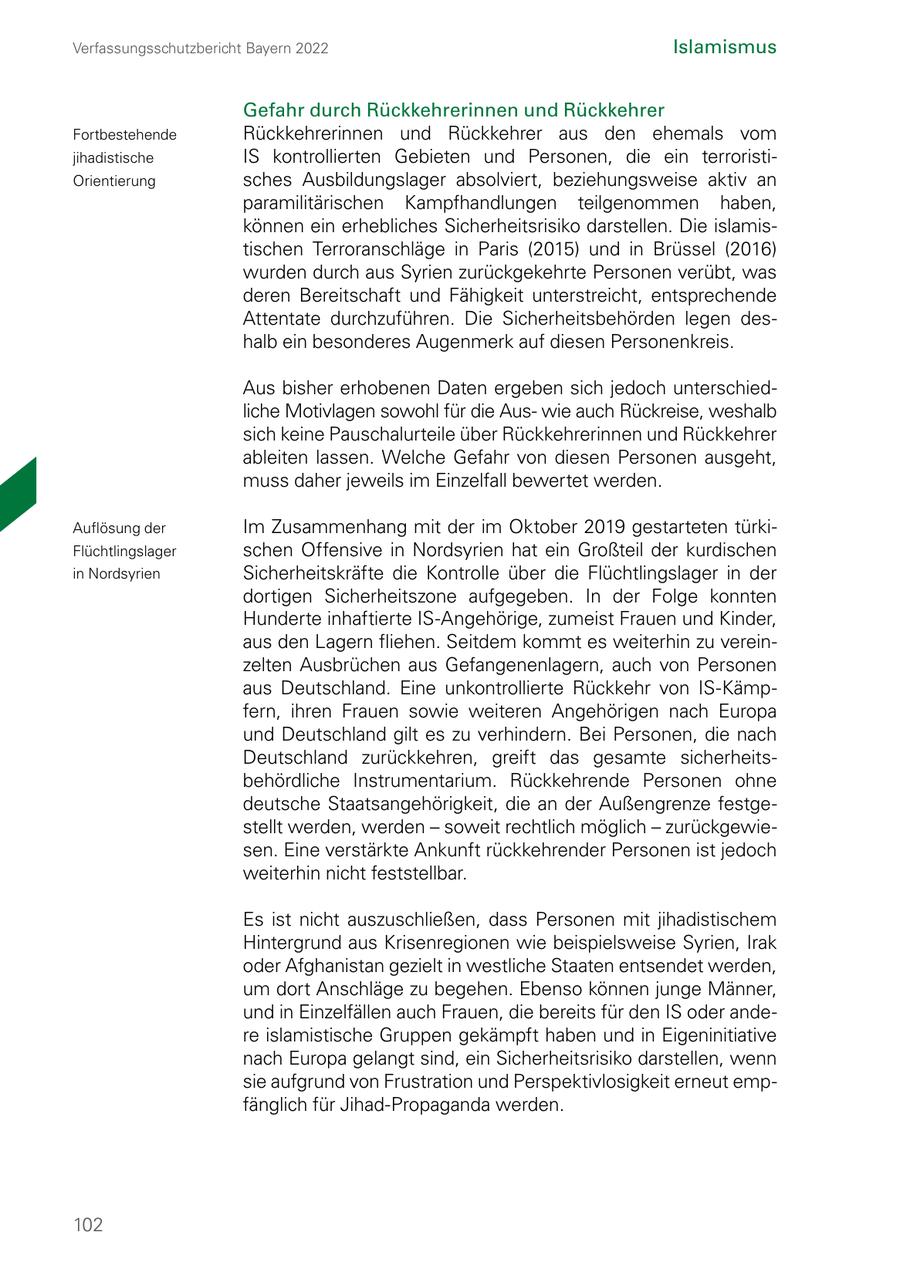 Verfassungsschutzbericht Bayern 2022

Islamismus

Gefahr durch Rückkehrerinnen und Rückkehrer

Fortbestehende jihadistische Orientierung

Rückkehrerinnen und Rückkehrer aus den ehemals vom IS kontrollierten Gebieten und Personen, die ein terroristisches Ausbildungslager absolviert, beziehungsweise aktiv an paramilitärischen Kampfhandlungen teilgenommen haben, können ein erhebliches Sicherheitsrisiko darstellen. Die islamistischen Terroranschläge in Paris (2015) und in Brüssel (2016) wurden durch aus Syrien zurückgekehrte Personen verübt, was deren Bereitschaft und Fähigkeit unterstreicht, entsprechende Attentate durchzuführen. Die Sicherheitsbehörden legen deshalb ein besonderes Augenmerk auf diesen Personenkreis.

Aus bisher erhobenen Daten ergeben sich jedoch unterschiedliche Motivlagen sowohl für die Aus- wie auch Rückreise, weshalb sich keine Pauschalurteile über Rückkehrerinnen und Rückkehrer ableiten lassen. Welche Gefahr von diesen Personen ausgeht, muss daher jeweils im Einzelfall bewertet werden.

Auflösung der Flüchtlingslager in Nordsyrien

Im Zusammenhang mit der im Oktober 2019 gestarteten türkischen Offensive in Nordsyrien hat ein Großteil der kurdischen Sicherheitskräfte die Kontrolle über die Flüchtlingslager in der dortigen Sicherheitszone aufgegeben. In der Folge konnten Hunderte inhaftierte IS-Angehörige, zumeist Frauen und Kinder, aus den Lagern fliehen. Seitdem kommt es weiterhin zu vereinzelten Ausbrüchen aus Gefangenenlagern, auch von Personen aus Deutschland. Eine unkontrollierte Rückkehr von IS-Kämpfern, ihren Frauen sowie weiteren Angehörigen nach Europa und Deutschland gilt es zu verhindern. Bei Personen, die nach Deutschland zurückkehren, greift das gesamte sicherheitsbehördliche Instrumentarium. Rückkehrende Personen ohne deutsche Staatsangehörigkeit, die an der Außengrenze festgestellt werden, werden – soweit rechtlich möglich – zurückgewiesen. Eine verstärkte Ankunft rückkehrender Personen ist jedoch weiterhin nicht feststellbar.

Es ist nicht auszuschließen, dass Personen mit jihadistischem Hintergrund aus Krisenregionen wie beispielsweise Syrien, Irak oder Afghanistan gezielt in westliche Staaten entsendet werden, um dort Anschläge zu begehen. Ebenso können junge Männer, und in Einzelfällen auch Frauen, die bereits für den IS oder andere islamistische Gruppen gekämpft haben und in Eigeninitiative nach Europa gelangt sind, ein Sicherheitsrisiko darstellen, wenn sie aufgrund von Frustration und Perspektivlosigkeit erneut empfänglich für Jihad-Propaganda werden.

102